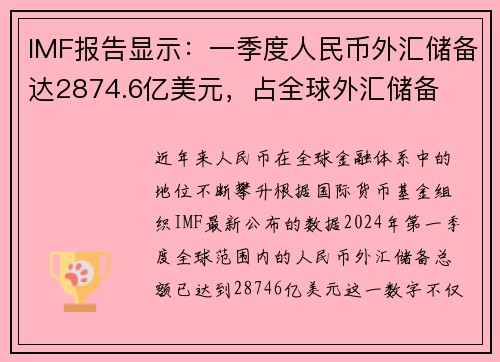 IMF报告显示：一季度人民币外汇储备达2874.6亿美元，占全球外汇储备

近年来人民币在全球金融体系中的地位不断攀升根据国际货币基金组织IMF最新公布的数据2024年第一季度全球范围内的人民币外汇储备总额已达到28746亿美元这一数字不仅